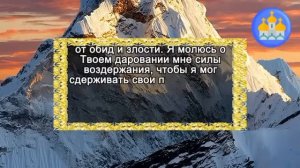 от обид и злости. Я молюсь о Твоем даровании мне силы воздержания, чтобы я мог сдерживать свои п